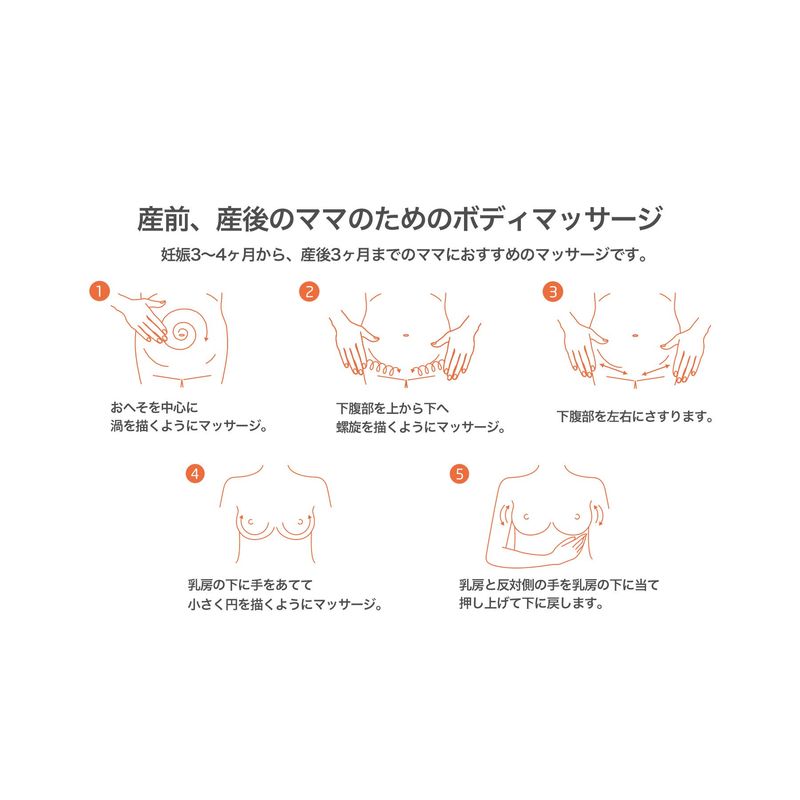 産前、産後のママのためのボディマッサージ

妊娠3〜4ヶ月から、産後3ヶ月までのママにおすすめのマッサージです。

1

おへそを中心に
渦を描くようにマッサージ。

2

下腹部を上から下へ
螺旋を描くようにマッサージ。

3

下腹部を左右にさすります。

4

乳房の下に手をあてて
小さく円を描くようにマッサージ。

5

乳房と反対側の手を乳房の下に当て
押し上げて下に戻します。